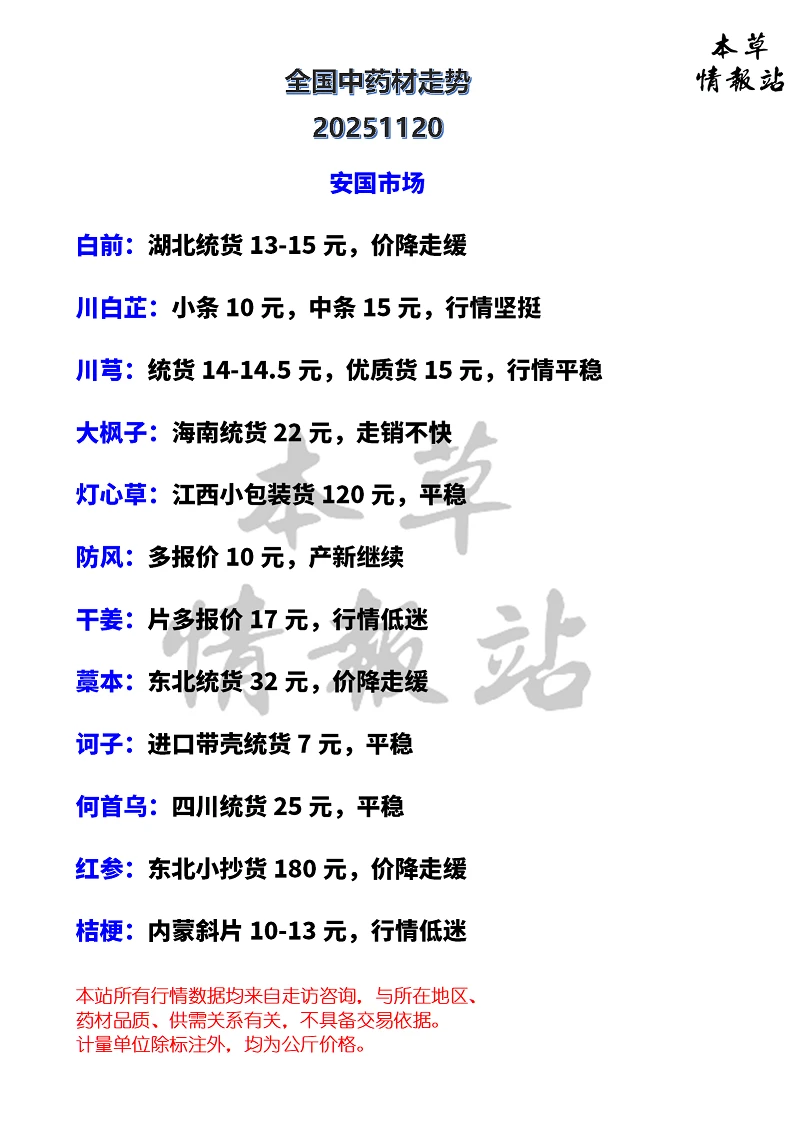 本草
情報站

全国中药材走势
20251120

安国市场

白前：湖北统货 13-15 元，价降走缓

川白芷：小条 10 元，中条 15 元，行情坚挺

川芎：统货 14-14.5 元，优质货 15 元，行情平稳

大枫子：海南统货 22 元，走销不快

灯心草：江西小包装货 120 元，平稳

防风：多报价 10 元，产新继续

干姜：片多报价 17 元，行情低迷

藁本：东北统货 32 元，价降走缓

诃子：进口带壳统货 7 元，平稳

何首乌：四川统货 25 元，平稳

红参：东北小抄货 180 元，价降走缓

桔梗：内蒙斜片 10-13 元，行情低迷

本草
情報站

本站所有行情数据均来自走访咨询，与所在地区、药材品质、供需关系有关，不具备交易依据。
计量单位除标注外，均为公斤价格。